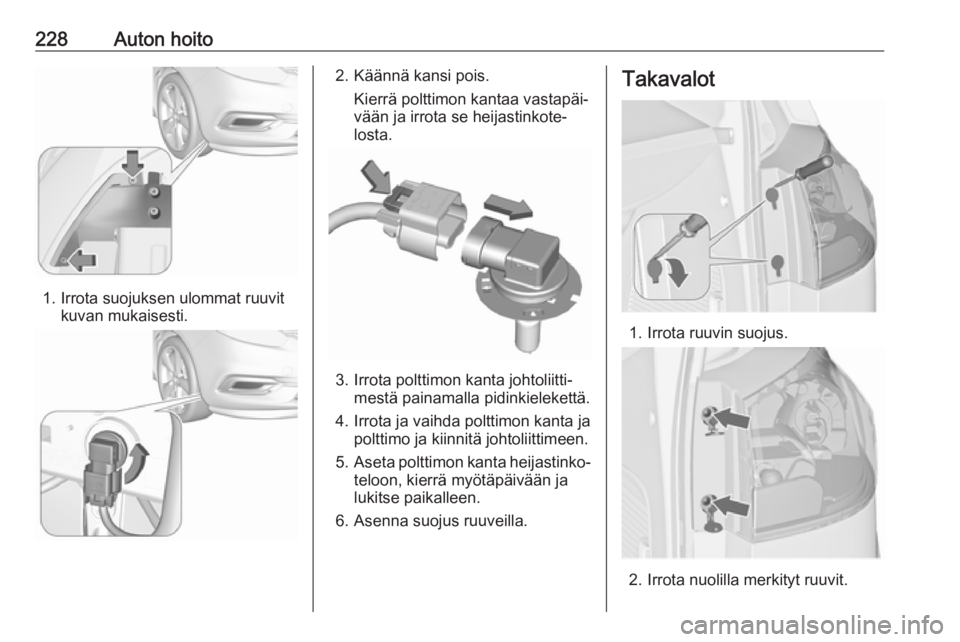 228 Auton hoito

1. Irrota suojuksen ulommat ruuvit kuvan mukaisesti.

2. Käännä kansi pois.

Kierrä polttimon kantaa vastapäivään ja irrota se heijastinkotelosta.

3. Irrota polttimon kanta johtoliittimestä painamalla pidinkielekettä.

4. Irrota ja vaihda polttimon kanta ja polttimo ja kiinnitä johtoliittimeen.

5. Aseta polttimon kanta heijastinkoteloon, kierrä myötäpäivään ja lukitse paikalleen.

6. Asenna suojus ruuveilla.

Takavalot

1. Irrota ruuvin suojus.

2. Irrota nuolilla merkityt ruuvit.

carmanualsonline.info